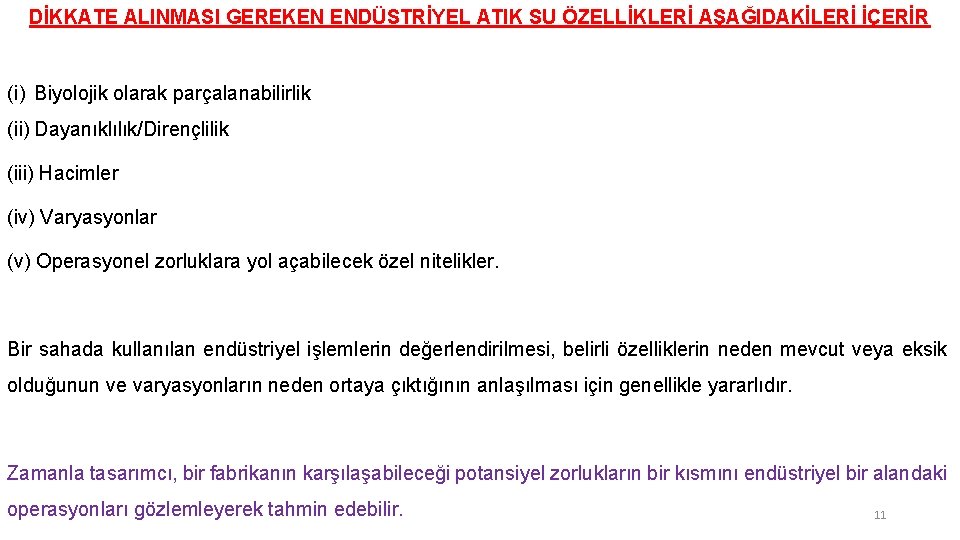 DİKKATE ALINMASI GEREKEN ENDÜSTRİYEL ATIK SU ÖZELLİKLERİ AŞAĞIDAKİLERİ İÇERİR

(i) Biyolojik olarak parçalanabilirlik
(ii) Dayanıklılık/Dirençlilik
(iii) Hacimler
(iv) Varyasyonlar
(v) Operasyonel zorluklara yol açabilecek özel nitelikler.

Bir sahada kullanılan endüstriyel işlemlerin değerlendirilmesi, belirli özelliklerin neden mevcut veya eksik olduğunun ve varyasyonların neden ortaya çıktığının anlaşılması için genellikle yararlıdır.

Zamanla tasarımcı, bir fabrikanın karşılaşabileceği potansiyel zorlukların bir kısmını endüstriyel bir alandaki operasyonları gözlemleyerek tahmin edebilir.

11